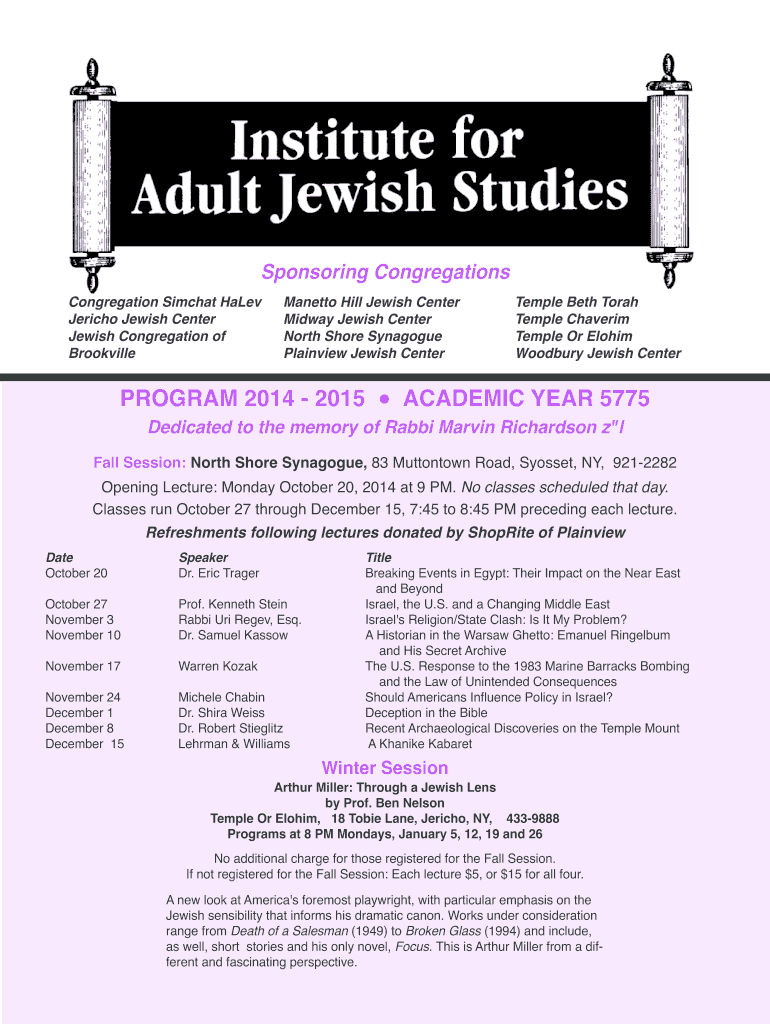 Institute for Adult Jewish Studies

Sponsoring Congregations

Congregation Simchat HaLev
Jericho Jewish Center
Jewish Congregation of Brookville

Manetto Hill Jewish Center
Midway Jewish Center
North Shore Synagogue
Plainview Jewish Center

Temple Beth Torah
Temple Chaverim
Temple Or Elohim
Woodbury Jewish Center

PROGRAM 2014 - 2015 • ACADEMIC YEAR 5775

Dedicated to the memory of Rabbi Marvin Richardson z"l

Fall Session: North Shore Synagogue, 83 Muttontown Road, Syosset, NY, 921-2282
Opening Lecture: Monday October 20, 2014 at 9 PM. No classes scheduled that day.
Classes run October 27 through December 15, 7:45 to 8:45 PM preceding each lecture.
Refreshments following lectures donated by ShopRite of Plainview

| Date | Speaker | Title |
|---|---|---|
| October 20 | Dr. Eric Trager | Breaking Events in Egypt: Their Impact on the Near East and Beyond |
| October 27 | Prof. Kenneth Stein | Israel, the U.S. and a Changing Middle East |
| November 3 | Rabbi Uri Regev, Esq. | Israel's Religion/State Clash: Is It My Problem? |
| November 10 | Dr. Samuel Kassow | A Historian in the Warsaw Ghetto: Emanuel Ringelbum and His Secret Archive |
| November 17 | Warren Kozak | The U.S. Response to the 1983 Marine Barracks Bombing and the Law of Unintended Consequences |
| November 24 | Michele Chabin | Should Americans Influence Policy in Israel? |
| December 1 | Dr. Shira Weiss | Deception in the Bible |
| December 8 | Dr. Robert Stieglitz | Recent Archaeological Discoveries on the Temple Mount |
| December 15 | Lehrman & Williams | A Khanike Kabaret |

Winter Session

Arthur Miller: Through a Jewish Lens
by Prof. Ben Nelson
Temple Or Elohim, 18 Tobie Lane, Jericho, NY, 433-9888
Programs at 8 PM Mondays, January 5, 12, 19 and 26

No additional charge for those registered for the Fall Session.
If not registered for the Fall Session: Each lecture $5, or $15 for all four.

A new look at America's foremost playwright, with particular emphasis on the Jewish sensibility that informs his dramatic canon. Works under consideration range from Death of a Salesman (1949) to Broken Glass (1994) and include, as well, short stories and his only novel, Focus. This is Arthur Miller from a different and fascinating perspective.